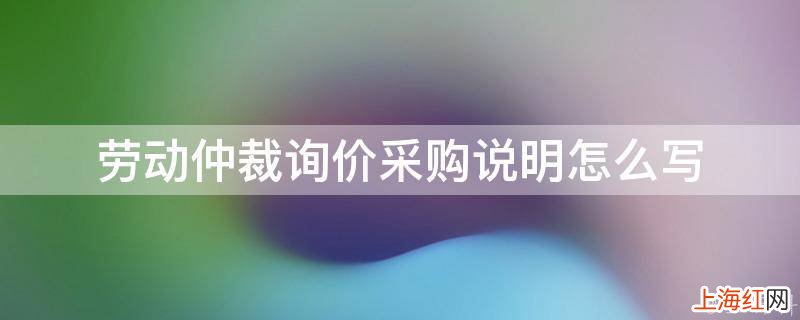 劳动仲裁询价采购说明怎么写

上海红网